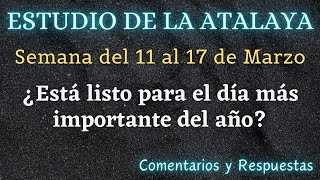 ESTUDIO DE LA ATALAYA

Semana del 11 al 17 de Marzo

¿Está listo para el día más importante del año?

Comentarios y Respuestas